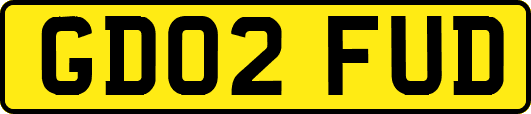 GD02 FUD